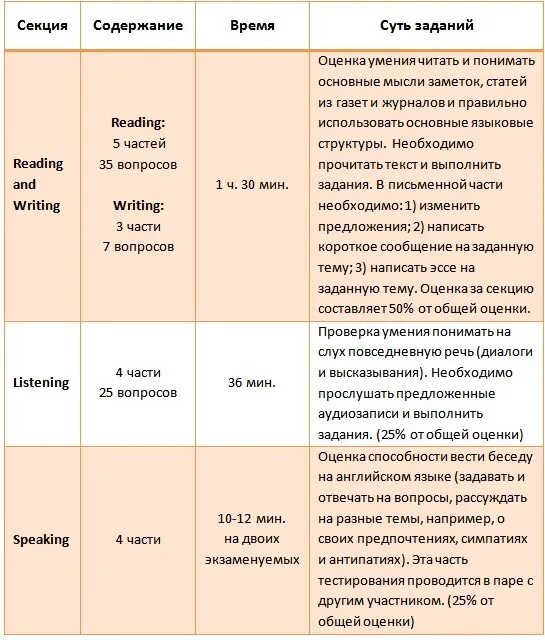 | Секция | Содержание | Время | Суть заданий |
|---|---|---|---|
| Reading and Writing | Reading: 5 частей 35 вопросов Writing: 3 части 7 вопросов | 1 ч. 30 мин. | Оценка умения читать и понимать основные мысли заметок, статей из газет и журналов и правильно использовать основные языковые структуры. Необходимо прочитать текст и выполнить задания. В письменной части необходимо: 1) изменить предложения; 2) написать короткое сообщение на заданную тему; 3) написать эссе на заданную тему. Оценка за секцию составляет 50% от общей оценки. |
| Listening | 4 части 25 вопросов | 36 мин. | Проверка умения понимать на слух повседневную речь (диалоги и высказывания). Необходимо прослушать предложенные аудиозаписи и выполнить задания. (25% от общей оценки) |
| Speaking | 4 части | 10-12 мин. на двоих экзаменуемых | Оценка способности вести беседу на английском языке (задавать и отвечать на вопросы, рассуждать на разные темы, например, о своих предпочтениях, симпатиях и антипатиях). Эта часть тестирования проводится в паре с другим участником. (25% от общей оценки) |